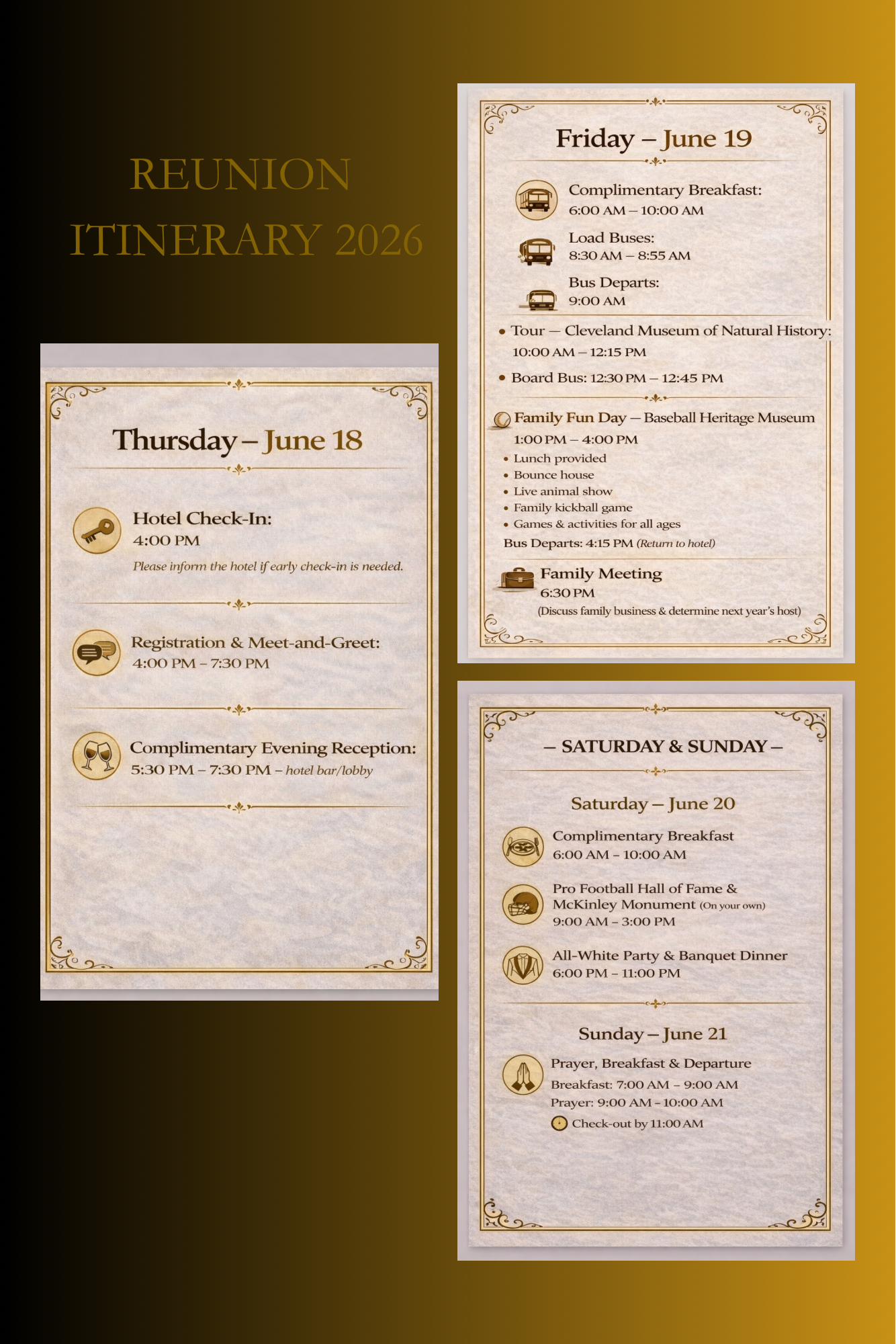 REUNION ITINERARY 2026

Thursday – June 18

Hotel Check-In:
4:00 PM
Please inform the hotel if early check-in is needed.

Registration & Meet-and-Greet:
4:00 PM – 7:30 PM

Complimentary Evening Reception:
5:30 PM – 7:30 PM – hotel bar/lobby

Friday – June 19

Complimentary Breakfast:
6:00 AM – 10:00 AM

Load Buses:
8:30 AM – 8:55 AM

Bus Departs:
9:00 AM

• Tour — Cleveland Museum of Natural History:
10:00 AM – 12:15 PM

• Board Bus: 12:30 PM – 12:45 PM

Family Fun Day — Baseball Heritage Museum
1:00 PM – 4:00 PM
• Lunch provided
• Bounce house
• Live animal show
• Family kickball game
• Games & activities for all ages
Bus Departs: 4:15 PM (Return to hotel)

Family Meeting
6:30 PM
(Discuss family business & determine next year's host)

– SATURDAY & SUNDAY –

Saturday – June 20

Complimentary Breakfast
6:00 AM – 10:00 AM

Pro Football Hall of Fame & McKinley Monument (On your own)
9:00 AM – 3:00 PM

All-White Party & Banquet Dinner
6:00 PM – 11:00 PM

Sunday – June 21

Prayer, Breakfast & Departure
Breakfast: 7:00 AM – 9:00 AM
Prayer: 9:00 AM – 10:00 AM
Check-out by 11:00 AM